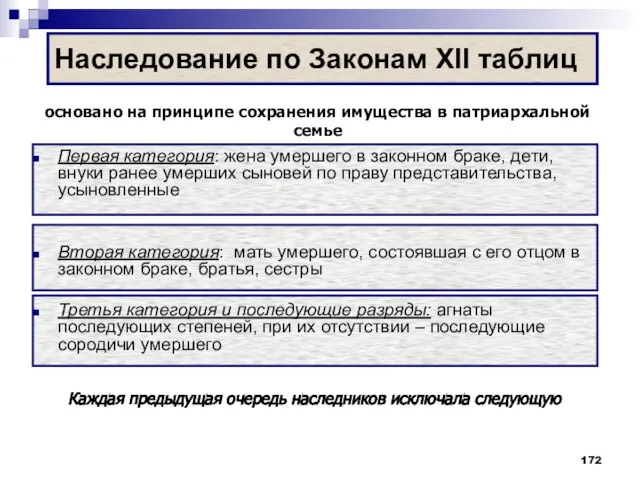 Наследование по Законам XII таблиц

основано на принципе сохранения имущества в патриархальной семье

Первая категория: жена умершего в законном браке, дети, внуки ранее умерших сыновей по праву представительства, усыновленные

Вторая категория: мать умершего, состоявшая с его отцом в законном браке, братья, сестры

Третья категория и последующие разряды: агнаты последующих степеней, при их отсутствии – последующие сородичи умершего

Каждая предыдущая очередь наследников исключала следующую

172